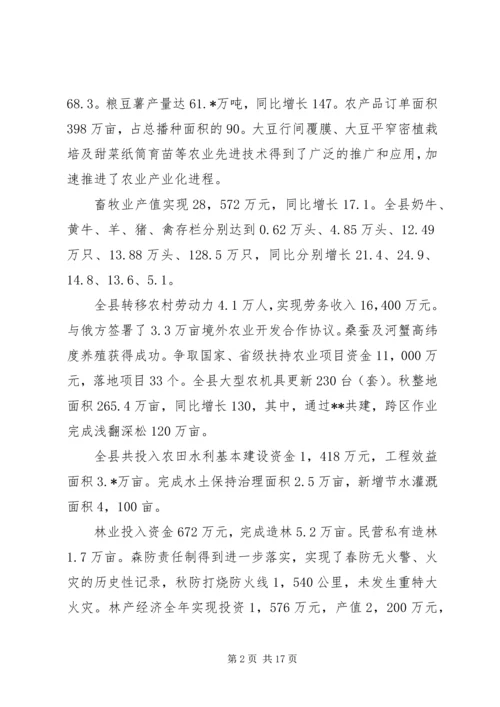 68.3。粮豆薯产量达61.*万吨，同比增长147。农产品订单面积398万亩，占总播种面积的90。大豆行间覆膜、大豆平窄密植栽培及甜菜纸筒育苗等农业先进技术得到了广泛的推广和应用，加速推进了农业产业化进程。

畜牧业产值实现28，572万元，同比增长17.1。全县奶牛、黄牛、羊、猪、禽存栏分别达到0.62万头、4.85万头、12.49万只、13.88万头、128.5万只，同比分别增长21.4、24.9、14.8、13.6、5.1。

全县转移农村劳动力4.1万人，实现劳务收入16，400万元。与俄方签署了3.3万亩境外农业开发合作协议。桑蚕及河蟹高纬度养殖获得成功。争取国家、省级扶持农业项目资金11，000万元，落地项目33个。全县大型农机具更新230台（套）。秋整地面积265.4万亩，同比增长130，其中，通过**共建，跨区作业完成浅翻深松120万亩。

全县共投入农田水利基本建设资金1，418万元，工程效益面积3.*万亩。完成水土保持治理面积2.5万亩，新增节水灌溉面积4，100亩。

林业投入资金672万元，完成造林5.2万亩。民营私有造林1.7万亩。森防责任制得到进一步落实，实现了春防无火警、火灾的历史性记录，秋防打烧防火线1，540公里，未发生重特大火灾。林产经济全年实现投资1，576万元，产值2，200万元，

第2页 共17页